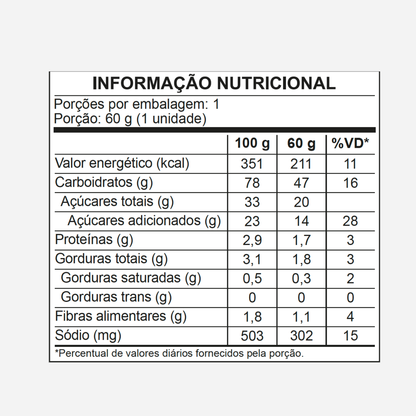 INFORMAÇÃO NUTRICIONAL

Porções por embalagem: 1
Porção: 60 g (1 unidade)

| | 100 g | 60 g | %VD* |
|---|---|---|---|
| Valor energético (kcal) | 351 | 211 | 11 |
| Carboidratos (g) | 78 | 47 | 16 |
| Açúcares totais (g) | 33 | 20 | |
| Açúcares adicionados (g) | 23 | 14 | 28 |
| Proteínas (g) | 2,9 | 1,7 | 3 |
| Gorduras totais (g) | 3,1 | 1,8 | 3 |
| Gorduras saturadas (g) | 0,5 | 0,3 | 2 |
| Gorduras trans (g) | 0 | 0 | 0 |
| Fibras alimentares (g) | 1,8 | 1,1 | 4 |
| Sódio (mg) | 503 | 302 | 15 |

*Percentual de valores diários fornecidos pela porção.